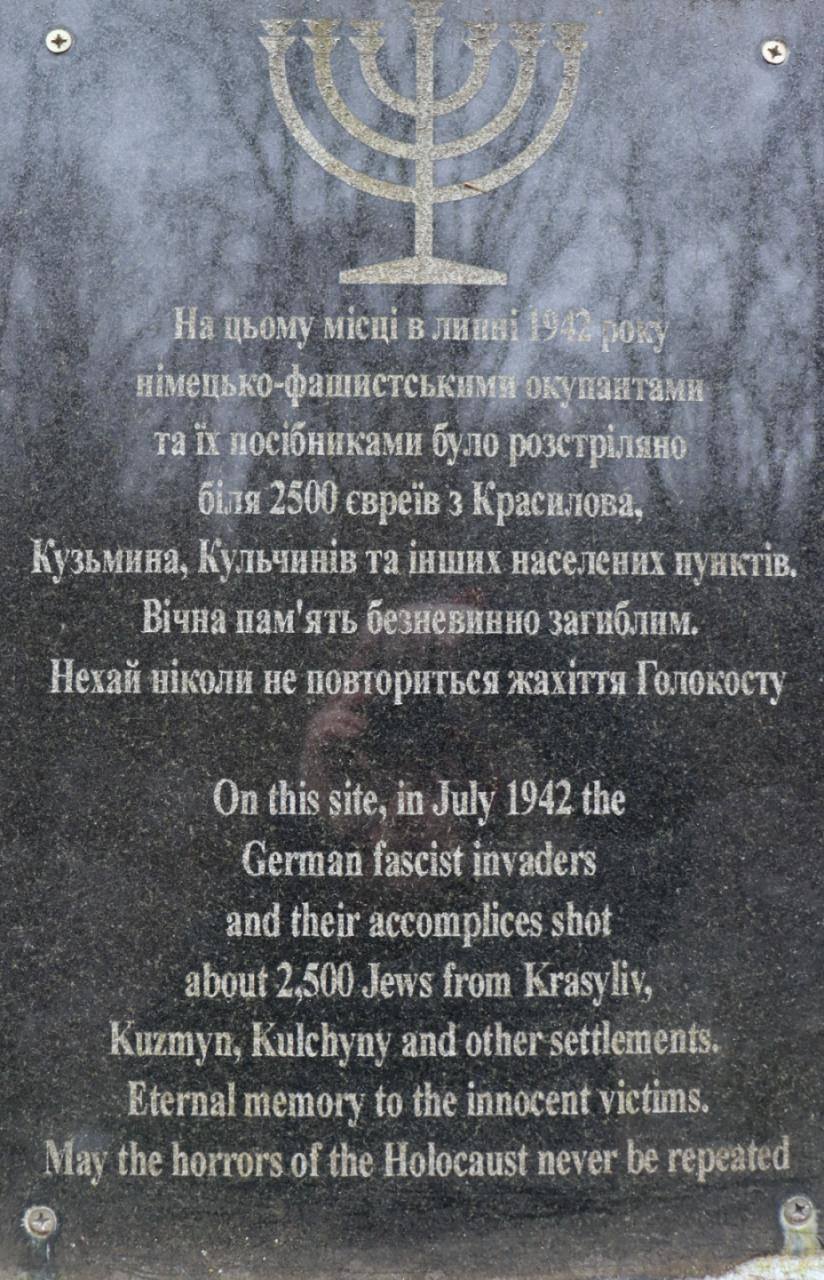 На цьому місці в липні 1942 року німецько-фашистськими окупантами та їх посібниками було розстріляно біля 2500 євреїв з Красилова, Кузьмина, Кульчинів та інших населених пунктів. Вічна пам'ять безневинно загиблим. Нехай ніколи не повториться жахіття Голокосту

On this site, in July 1942 the German fascist invaders and their accomplices shot about 2,500 Jews from Krasyliv, Kuzmyn, Kulchyny and other settlements. Eternal memory to the innocent victims. May the horrors of the Holocaust never be repeated